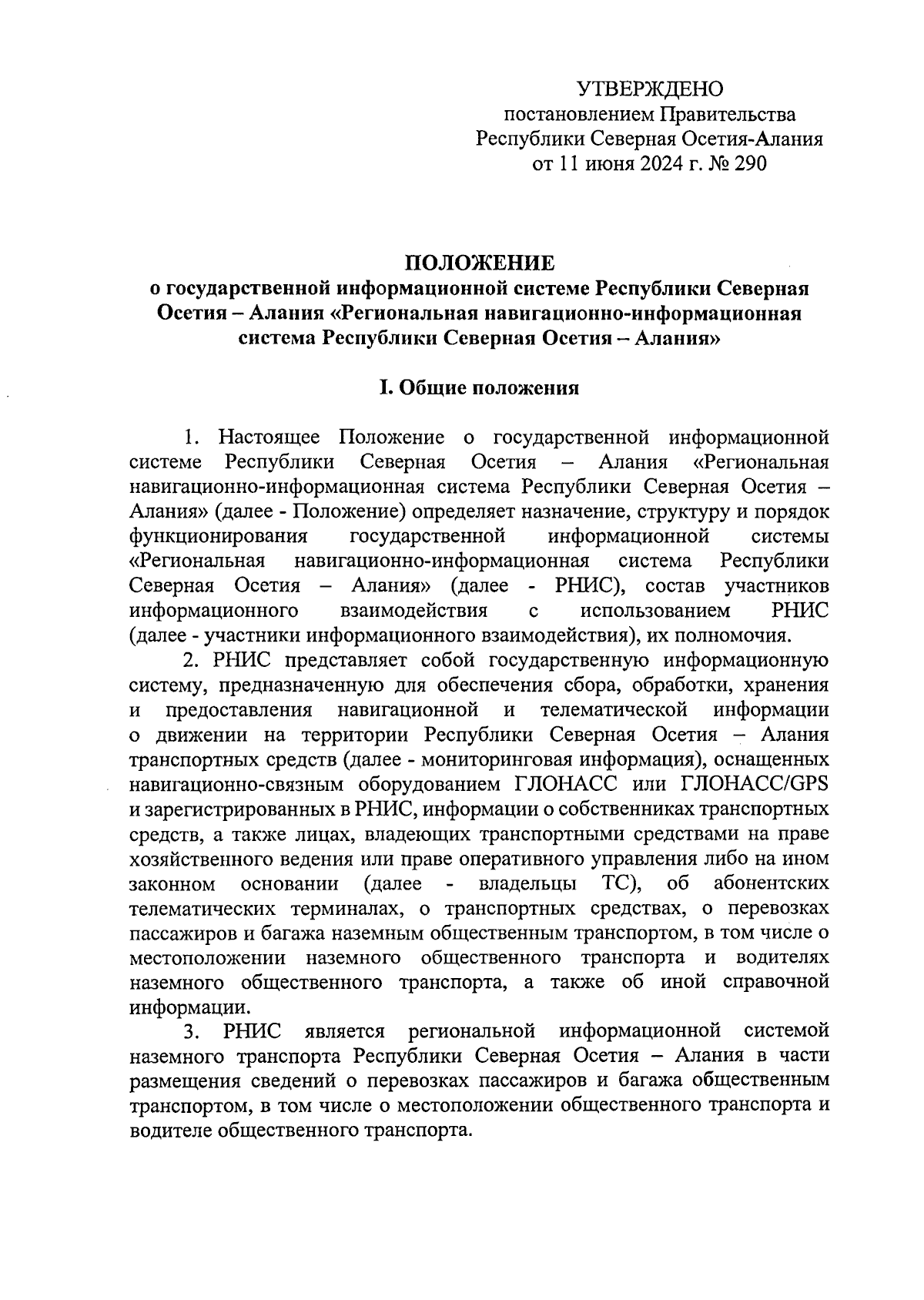 УТВЕРЖДЕНО
постановлением Правительства
Республики Северная Осетия-Алания
от 11 июня 2024 г. № 290

ПОЛОЖЕНИЕ
о государственной информационной системе Республики Северная Осетия – Алания «Региональная навигационно-информационная система Республики Северная Осетия – Алания»

I. Общие положения

1. Настоящее Положение о государственной информационной системе Республики Северная Осетия – Алания «Региональная навигационно-информационная система Республики Северная Осетия – Алания» (далее - Положение) определяет назначение, структуру и порядок функционирования государственной информационной системы «Региональная навигационно-информационная система Республики Северная Осетия – Алания» (далее - РНИС), состав участников информационного взаимодействия с использованием РНИС (далее - участники информационного взаимодействия), их полномочия.

2. РНИС представляет собой государственную информационную систему, предназначенную для обеспечения сбора, обработки, хранения и предоставления навигационной и телематической информации о движении на территории Республики Северная Осетия – Алания транспортных средств (далее - мониторинговая информация), оснащенных навигационно-связным оборудованием ГЛОНАСС или ГЛОНАСС/GPS и зарегистрированных в РНИС, информации о собственниках транспортных средств, а также лицах, владеющих транспортными средствами на праве хозяйственного ведения или праве оперативного управления либо на ином законном основании (далее - владельцы ТС), об абонентских телематических терминалах, о транспортных средствах, о перевозках пассажиров и багажа наземным общественным транспортом, в том числе о местоположении наземного общественного транспорта и водителях наземного общественного транспорта, а также об иной справочной информации.

3. РНИС является региональной информационной системой наземного транспорта Республики Северная Осетия – Алания в части размещения сведений о перевозках пассажиров и багажа общественным транспортом, в том числе о местоположении общественного транспорта и водителе общественного транспорта.